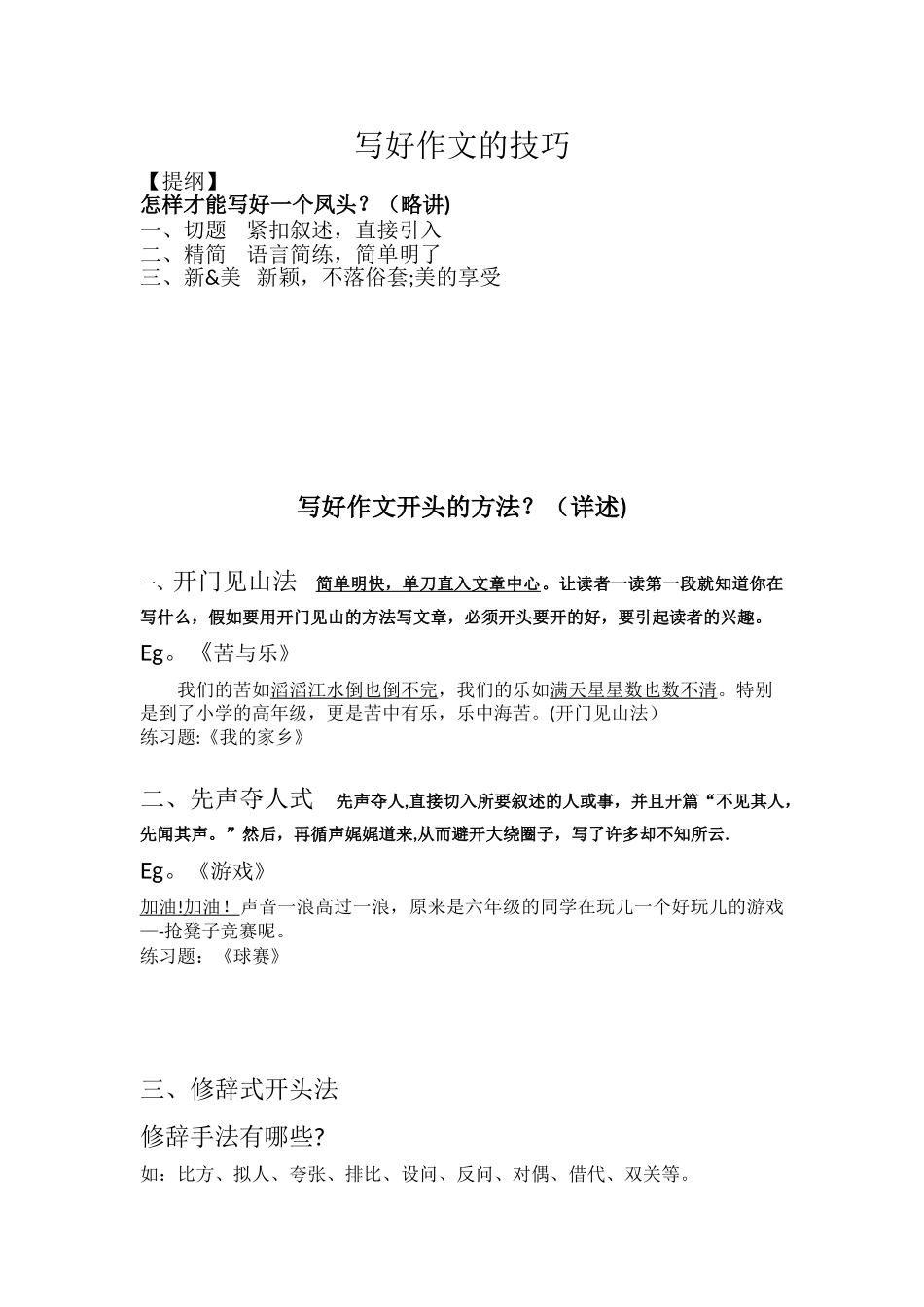 写好作文的技巧

【提纲】
怎样才能写好一个凤头？（略讲)
一、切题 紧扣叙述，直接引入
二、精简 语言简练，简单明了
三、新&美 新颖，不落俗套;美的享受

写好作文开头的方法？（详述)

一、开门见山法 简单明快，单刀直入文章中心。让读者一读第一段就知道你在写什么，假如要用开门见山的方法写文章，必须开头要开的好，要引起读者的兴趣。

Eg。《苦与乐》

我们的苦如滔滔江水倒也倒不完，我们的乐如满天星星数也数不清。特别是到了小学的高年级，更是苦中有乐，乐中海苦。(开门见山法)
练习题:《我的家乡》

二、先声夺人式 先声夺人,直接切入所要叙述的人或事，并且开篇“不见其人，先闻其声。”然后，再循声娓娓道来,从而避开大绕圈子，写了许多却不知所云.

Eg。《游戏》

加油!加油！声音一浪高过一浪，原来是六年级的同学在玩儿一个好玩儿的游戏—-抢凳子竞赛呢。
练习题：《球赛》

三、修辞式开头法

修辞手法有哪些?

如：比方、拟人、夸张、排比、设问、反问、对偶、借代、双关等。